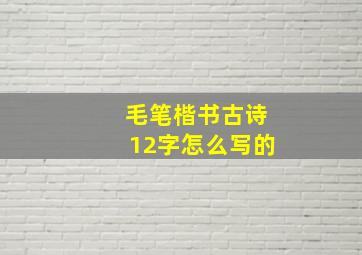 毛笔楷书古诗
12字怎么写的